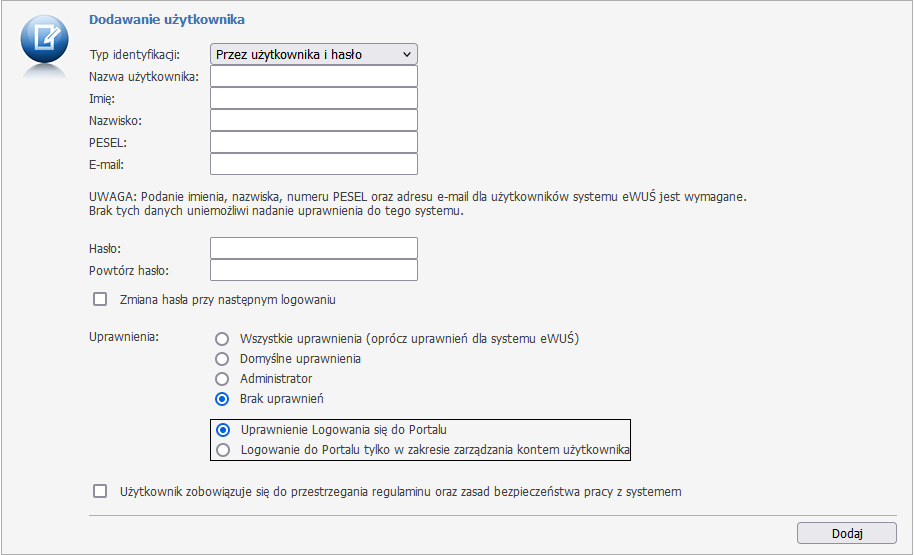 Dodawanie użytkownika

Typ identyfikacji: Przez użytkownika i hasło
Nazwa użytkownika:
Imię:
Nazwisko:
PESEL:
E-mail:

UWAGA: Podanie imienia, nazwiska, numeru PESEL oraz adresu e-mail dla użytkowników systemu eWUŚ jest wymagane. Brak tych danych uniemożliwi nadanie uprawnienia do tego systemu.

Hasło:
Powtórz hasło:

Zmiana hasła przy następnym logowaniu

Uprawnienia:
Wszystkie uprawnienia (oprócz uprawnień dla systemu eWUŚ)
Domyślne uprawnienia
Administrator
Brak uprawnień

Uprawnienie Logowania się do Portalu
Logowanie do Portalu tylko w zakresie zarządzania kontem użytkownika

Użytkownik zobowiązuje się do przestrzegania regulaminu oraz zasad bezpieczeństwa pracy z systemem

Dodaj